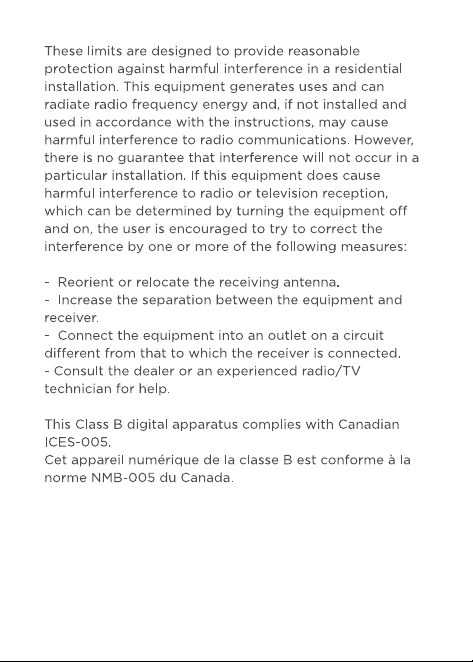 These limits are designed to provide reasonable protection against harmful interference in a residential installation. This equipment generates uses and can radiate radio frequency energy and, if not installed and used in accordance with the instructions, may cause harmful interference to radio communications. However, there is no guarantee that interference will not occur in a particular installation. If this equipment does cause harmful interference to radio or television reception, which can be determined by turning the equipment off and on, the user is encouraged to try to correct the interference by one or more of the following measures:

- Reorient or relocate the receiving antenna.
- Increase the separation between the equipment and receiver.
- Connect the equipment into an outlet on a circuit different from that to which the receiver is connected.
- Consult the dealer or an experienced radio/TV technician for help.

This Class B digital apparatus complies with Canadian ICES-005.
Cet appareil numérique de la classe B est conforme à la norme NMB-005 du Canada.